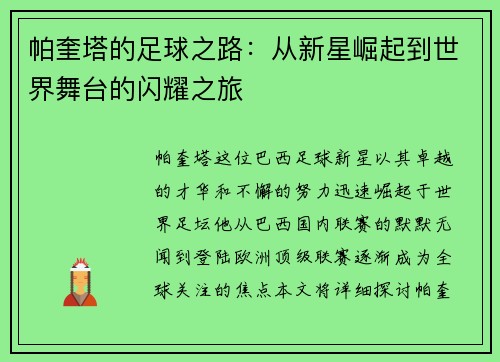 帕奎塔的足球之路：从新星崛起到世界舞台的闪耀之旅

帕奎塔这位巴西足球新星以其卓越的才华和不懈的努力迅速崛起于世界足坛他从巴西国内联赛的默默无闻到登陆欧洲顶级联赛逐渐成为全球关注的焦点本文将详细探讨帕奎